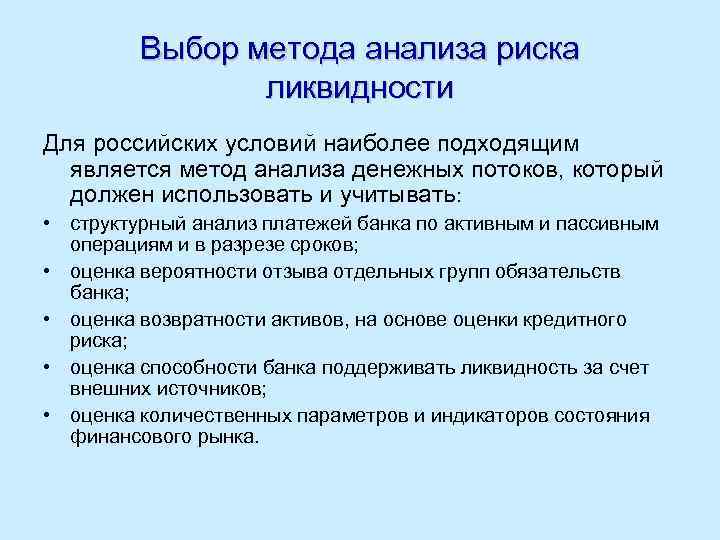 Выбор метода анализа риска ликвидности

Для российских условий наиболее подходящим является метод анализа денежных потоков, который должен использовать и учитывать:

• структурный анализ платежей банка по активным и пассивным операциям и в разрезе сроков;
• оценка вероятности отзыва отдельных групп обязательств банка;
• оценка возвратности активов, на основе оценки кредитного риска;
• оценка способности банка поддерживать ликвидность за счет внешних источников;
• оценка количественных параметров и индикаторов состояния финансового рынка.